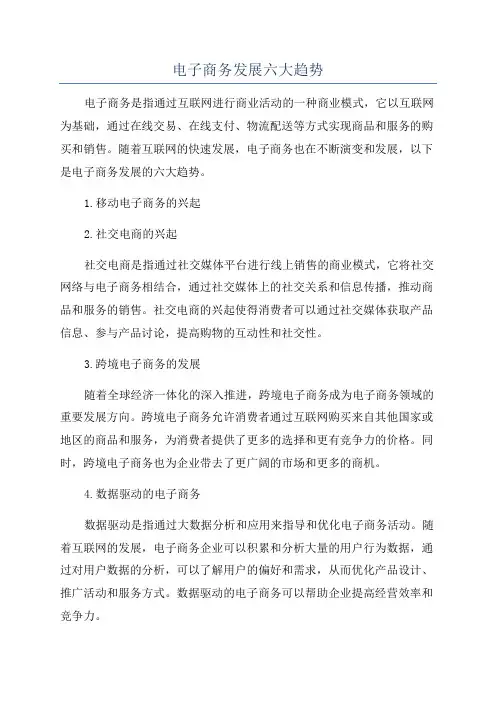 电子商务发展六大趋势

电子商务是指通过互联网进行商业活动的一种商业模式，它以互联网为基础，通过在线交易、在线支付、物流配送等方式实现商品和服务的购买和销售。随着互联网的快速发展，电子商务也在不断演变和发展，以下是电子商务发展的六大趋势。

1.移动电子商务的兴起

2.社交电商的兴起

社交电商是指通过社交媒体平台进行线上销售的商业模式，它将社交网络与电子商务相结合，通过社交媒体上的社交关系和信息传播，推动商品和服务的销售。社交电商的兴起使得消费者可以通过社交媒体获取产品信息、参与产品讨论，提高购物的互动性和社交性。

3.跨境电子商务的发展

随着全球经济一体化的深入推进，跨境电子商务成为电子商务领域的重要发展方向。跨境电子商务允许消费者通过互联网购买来自其他国家或地区的商品和服务，为消费者提供了更多的选择和更有竞争力的价格。同时，跨境电子商务也为企业带去了更广阔的市场和更多的商机。

4.数据驱动的电子商务

数据驱动是指通过大数据分析和应用来指导和优化电子商务活动。随着互联网的发展，电子商务企业可以积累和分析大量的用户行为数据，通过对用户数据的分析，可以了解用户的偏好和需求，从而优化产品设计、推广活动和服务方式。数据驱动的电子商务可以帮助企业提高经营效率和竞争力。